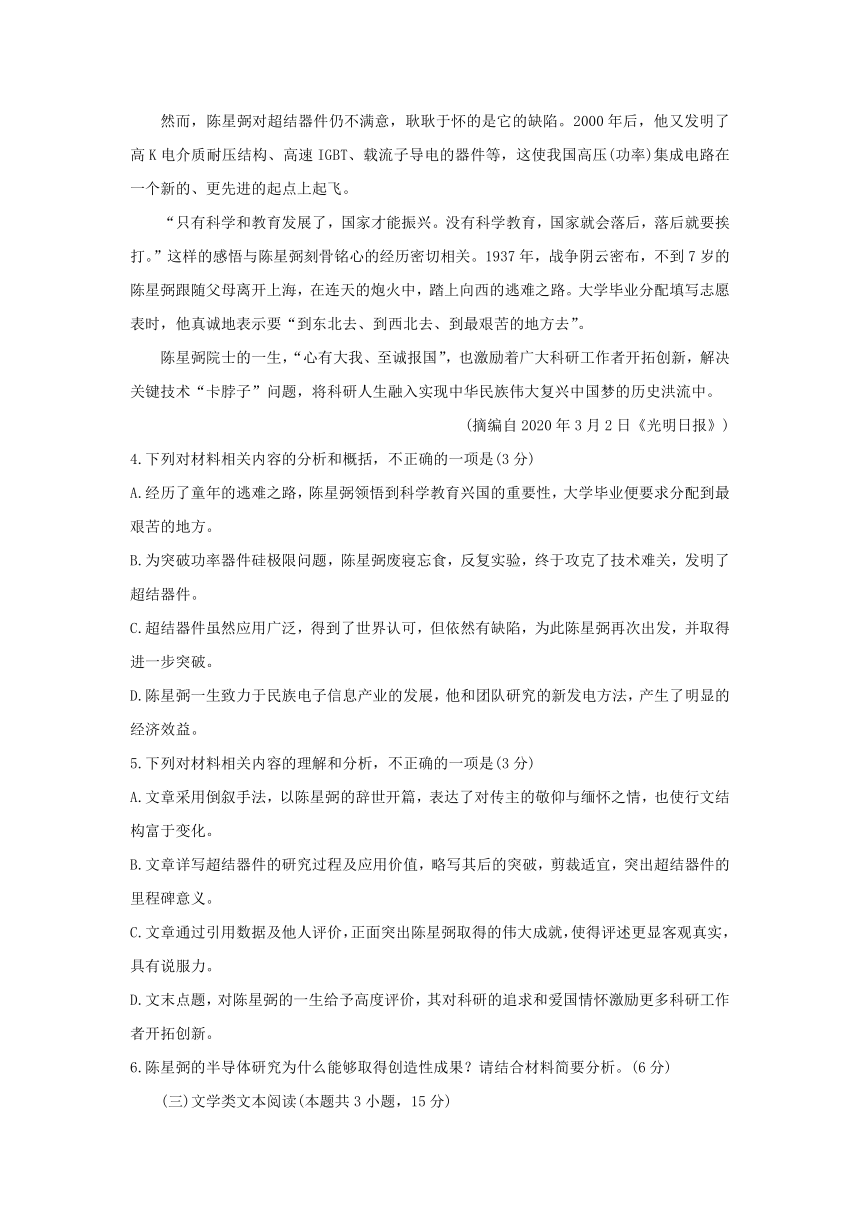 然而，陈星弼对超结器件仍不满意，耿耿于怀的是它的缺陷。2000年后，他又发明了高K电介质耐压结构、高速IGBT、载流子导电的器件等，这使我国高压(功率)集成电路在一个新的、更先进的起点上起飞。

“只有科学和教育发展了，国家才能振兴。没有科学教育，国家就会落后，落后就要挨打。”这样的感悟与陈星弼刻骨铭心的经历密切相关。1937年，战争阴云密布，不到7岁的陈星弼跟随父母离开上海，在连天的炮火中，踏上向西的逃难之路。大学毕业分配填写志愿表时，他真诚地表示要“到东北去、到西北去、到最艰苦的地方去”。

陈星弼院士的一生，“心有大我、至诚报国”，也激励着广大科研工作者开拓创新，解决关键技术“卡脖子”问题，将科研人生融入实现中华民族伟大复兴中国梦的历史洪流中。

(摘编自2020年3月2日《光明日报》)

4.下列对材料相关内容的分析和概括，不正确的一项是(3分)

A.经历了童年的逃难之路，陈星弼领悟到科学教育兴国的重要性，大学毕业便要求分配到最艰苦的地方。

B.为突破功率器件硅极限问题，陈星弼废寝忘食，反复实验，终于攻克了技术难关，发明了超结器件。

C.超结器件虽然应用广泛，得到了世界认可，但依然有缺陷，为此陈星弼再次出发，并取得进一步突破。

D.陈星弼一生致力于民族电子信息产业的发展，他和团队研究的新发电方法，产生了明显的经济效益。

5.下列对材料相关内容的理解和分析，不正确的一项是(3分)

A.文章采用倒叙手法，以陈星弼的辞世开篇，表达了对传主的敬仰与缅怀之情，也使行文结构富于变化。

B.文章详写超结器件的研究过程及应用价值，略写其后的突破，剪裁适宜，突出超结器件的里程碑意义。

C.文章通过引用数据及他人评价，正面突出陈星弼取得的伟大成就，使得评述更显客观真实，具有说服力。

D.文末点题，对陈星弼的一生给予高度评价，其对科研的追求和爱国情怀激励更多科研工作者开拓创新。

6.陈星弼的半导体研究为什么能够取得创造性成果？请结合材料简要分析。(6分)

(三)文学类文本阅读(本题共3小题，15分)